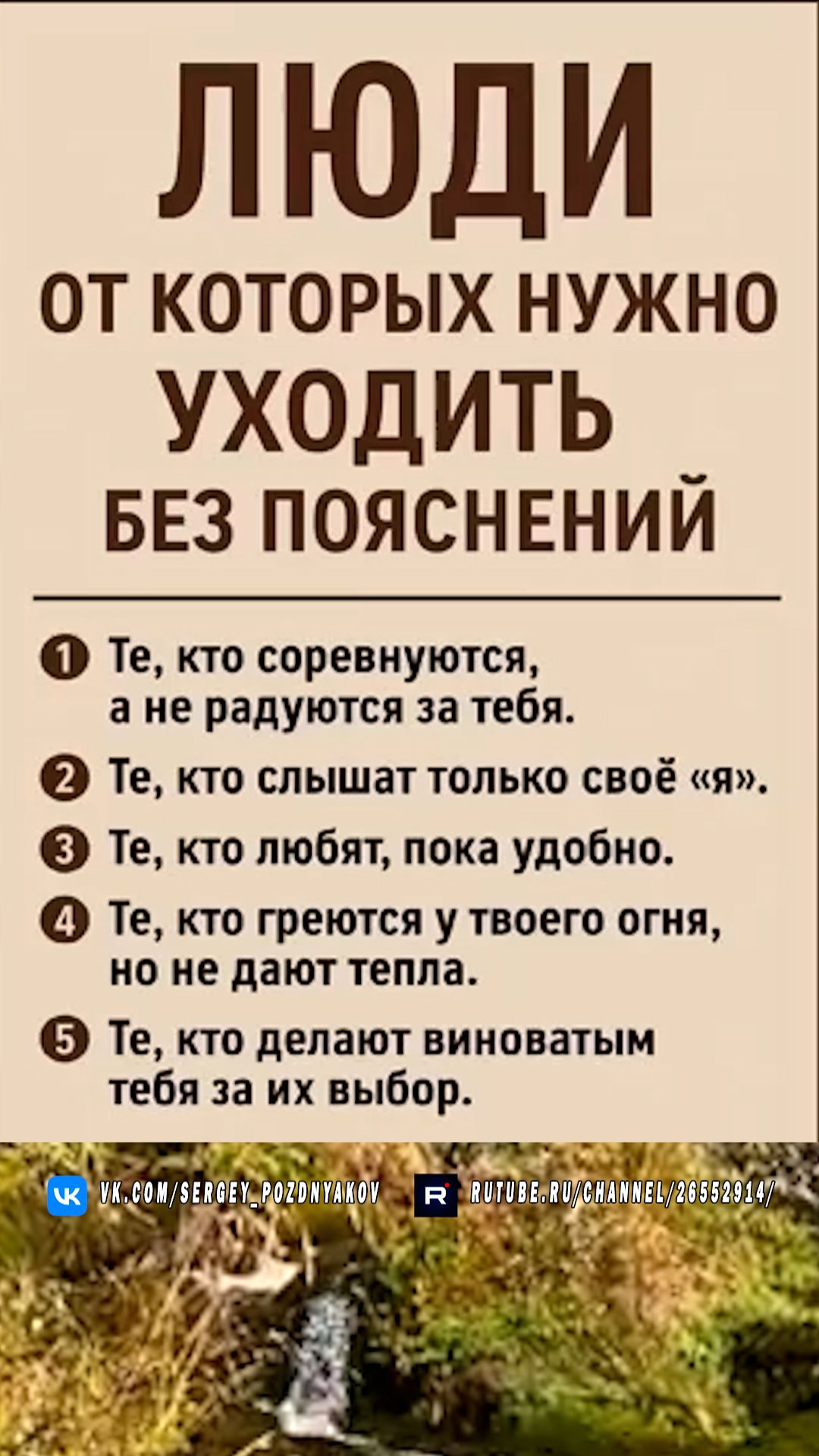 ЛЮДИ
ОТ КОТОРЫХ НУЖНО
УХОДИТЬ
БЕЗ ПОЯСНЕНИЙ

1 Те, кто соревнуются, а не радуются за тебя.

2 Те, кто слышат только своё «я».

3 Те, кто любят, пока удобно.

4 Те, кто греются у твоего огня, но не дают тепла.

5 Те, кто делают виноватым тебя за их выбор.

VK.COM/SERGEY_POZDNYAKOV RUTUBE.RU/CHANNEL/26552914/